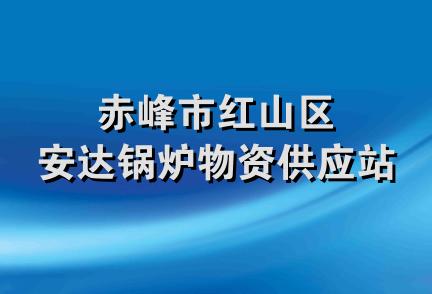 赤峰市红山区
安达锅炉物资供应站